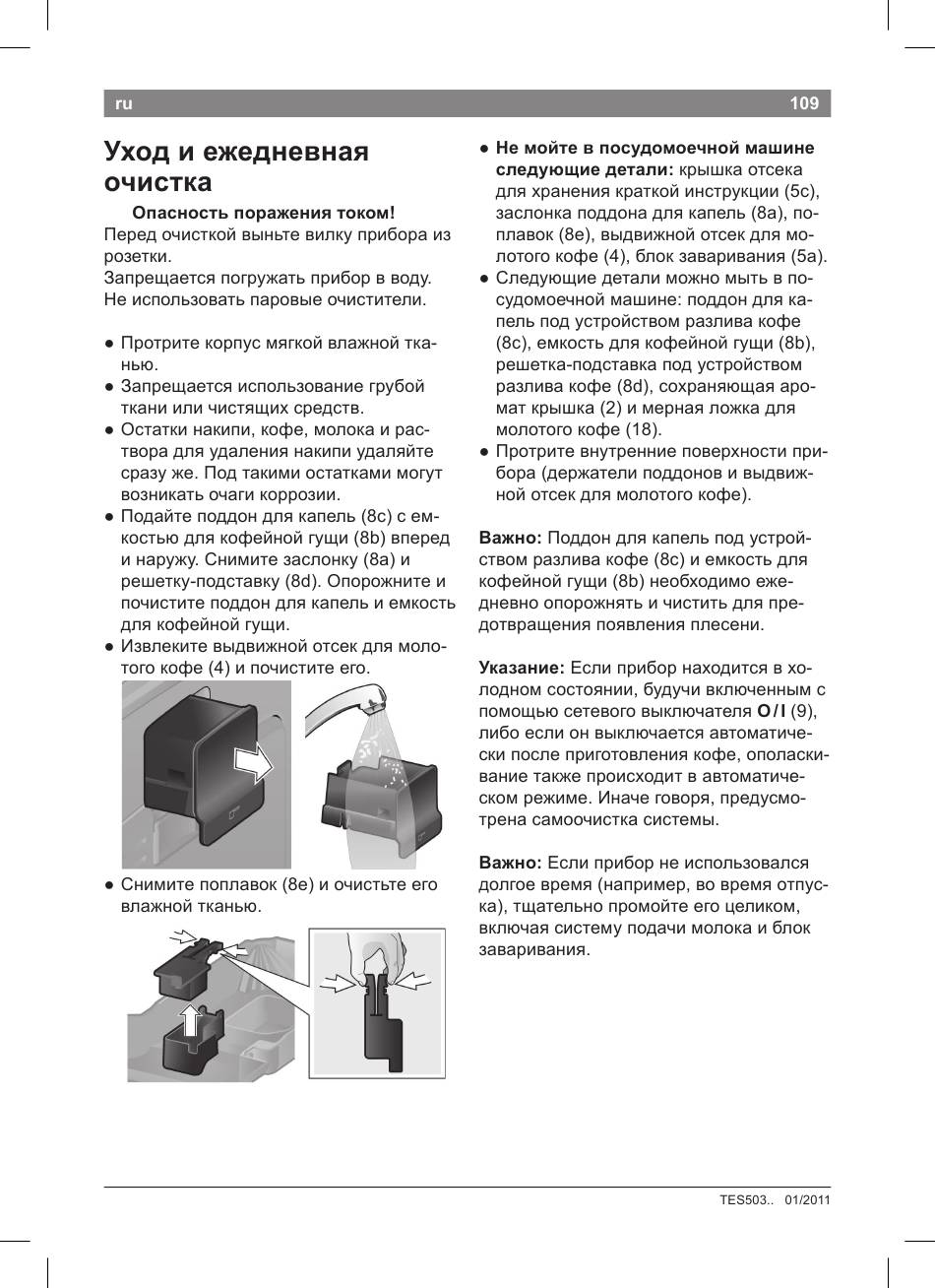 ru 109

Уход и ежедневная очистка

Опасность поражения током!
Перед очисткой выньте вилку прибора из розетки.
Запрещается погружать прибор в воду.
Не использовать паровые очистители.

● Протрите корпус мягкой влажной тканью.
● Запрещается использование грубой ткани или чистящих средств.
● Остатки накипи, кофе, молока и раствора для удаления накипи удаляйте сразу же. Под такими остатками могут возникать очаги коррозии.
● Подайте поддон для капель (8c) с емкостью для кофейной гущи (8b) вперед и наружу. Снимите заслонку (8a) и решетку-подставку (8d). Опорожните и почистите поддон для капель и емкость для кофейной гущи.
● Извлеките выдвижной отсек для молотого кофе (4) и почистите его.

● Снимите поплавок (8e) и очистьте его влажной тканью.

● Не мойте в посудомоечной машине следующие детали: крышка отсека для хранения краткой инструкции (5c), заслонка поддона для капель (8a), поплавок (8e), выдвижной отсек для молотого кофе (4), блок заваривания (5a).
● Следующие детали можно мыть в посудомоечной машине: поддон для капель под устройством разлива кофе (8c), емкость для кофейной гущи (8b), решетка-подставка под устройством разлива кофе (8d), сохраняющая аромат крышка (2) и мерная ложка для молотого кофе (18).
● Протрите внутренние поверхности прибора (держатели поддонов и выдвижной отсек для молотого кофе).

Важно: Поддон для капель под устройством разлива кофе (8c) и емкость для кофейной гущи (8b) необходимо ежедневно опорожнять и чистить для предотвращения появления плесени.

Указание: Если прибор находится в холодном состоянии, будучи включенным с помощью сетевого выключателя O / I (9), либо если он выключается автоматически после приготовления кофе, ополаскивание также происходит в автоматическом режиме. Иначе говоря, предусмотрена самоочистка системы.

Важно: Если прибор не использовался долгое время (например, во время отпуска), тщательно промойте его целиком, включая систему подачи молока и блок заваривания.

TES503.. 01/2011